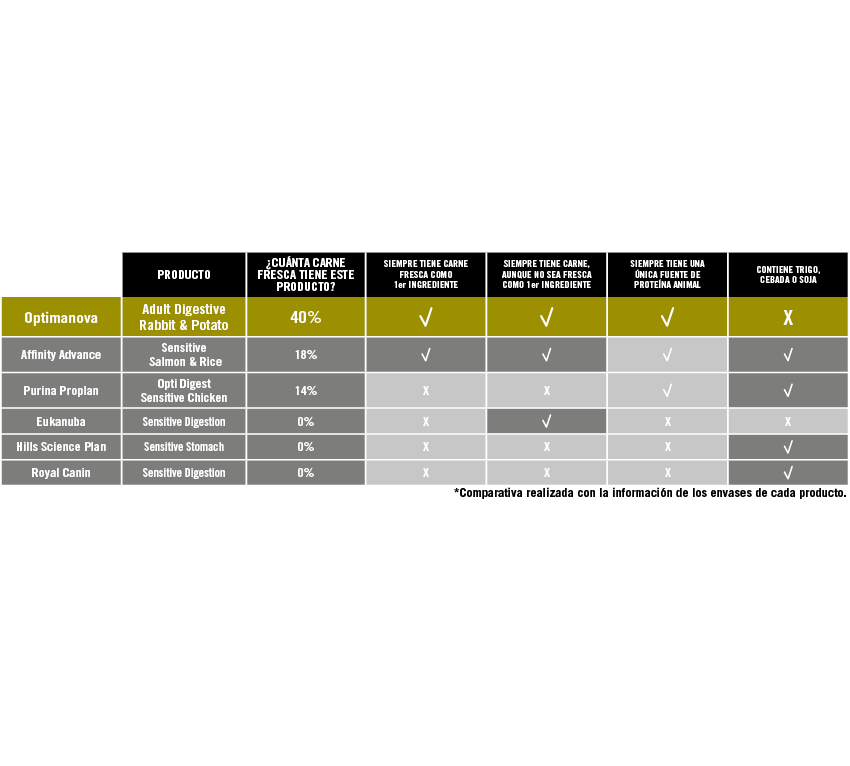 | | PRODUCTO | ¿CUÁNTA CARNE FRESCA TIENE ESTE PRODUCTO? | SIEMPRE TIENE CARNE FRESCA COMO 1er INGREDIENTE | SIEMPRE TIENE CARNE, AUNQUE NO SEA FRESCA COMO 1er INGREDIENTE | SIEMPRE TIENE UNA ÚNICA FUENTE DE PROTEÍNA ANIMAL | CONTIENE TRIGO, CEBADA O SOJA |
|---|---|---|---|---|---|---|
| Optimanova | Adult Digestive Rabbit & Potato | 40% | √ | √ | √ | X |
| Affinity Advance | Sensitive Salmon & Rice | 18% | √ | √ | √ | √ |
| Purina Proplan | Opti Digest Sensitive Chicken | 14% | X | X | √ | √ |
| Eukanuba | Sensitive Digestion | 0% | X | √ | X | X |
| Hills Science Plan | Sensitive Stomach | 0% | X | X | X | √ |
| Royal Canin | Sensitive Digestion | 0% | X | X | X | √ |

*Comparativa realizada con la información de los envases de cada producto.